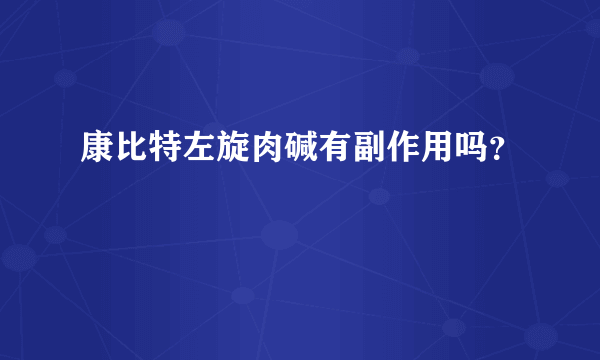 康比特左旋肉碱有副作用吗？